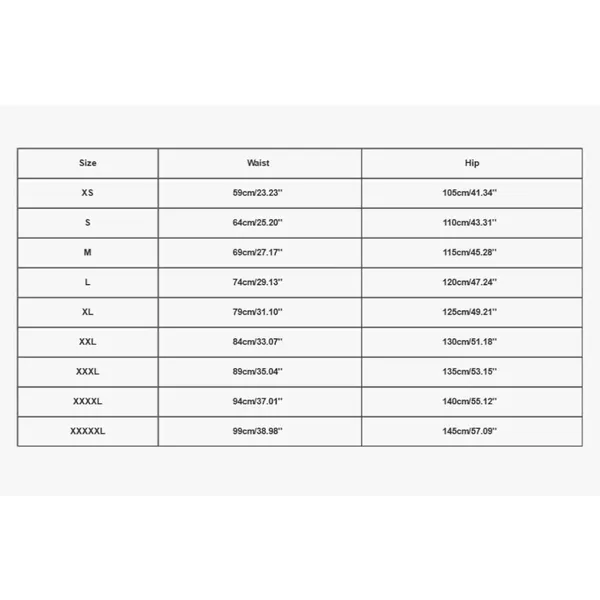 | Size | Waist | Hip |
|---|---|---|
| XS | 59cm/23.23'' | 105cm/41.34'' |
| S | 64cm/25.20'' | 110cm/43.31'' |
| M | 69cm/27.17'' | 115cm/45.28'' |
| L | 74cm/29.13'' | 120cm/47.24'' |
| XL | 79cm/31.10'' | 125cm/49.21'' |
| XXL | 84cm/33.07'' | 130cm/51.18'' |
| XXXL | 89cm/35.04'' | 135cm/53.15'' |
| XXXXL | 94cm/37.01'' | 140cm/55.12'' |
| XXXXXL | 99cm/38.98'' | 145cm/57.09'' |